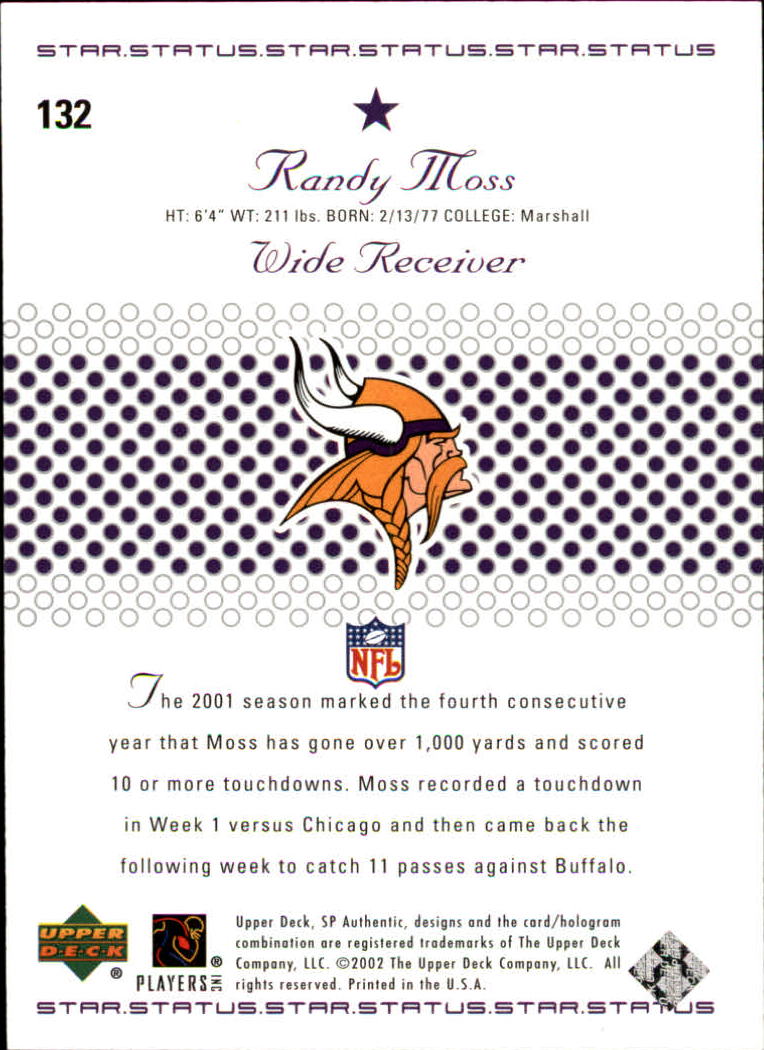 STAR.STATUS.STAR.STATUS.STAR.STATUS

132

Randy Moss

HT: 6'4" WT: 211 lbs. BORN: 2/13/77 COLLEGE: Marshall

Wide Receiver

NFL

The 2001 season marked the fourth consecutive year that Moss has gone over 1,000 yards and scored 10 or more touchdowns. Moss recorded a touchdown in Week 1 versus Chicago and then came back the following week to catch 11 passes against Buffalo.

UPPER DECK ®

PLAYERS INC ®

Upper Deck, SP Authentic, designs and the card/hologram combination are registered trademarks of The Upper Deck Company, LLC. ©2002 The Upper Deck Company, LLC. All rights reserved. Printed in the U.S.A.

STAR.STATUS.STAR.STATUS.STAR.STATUS